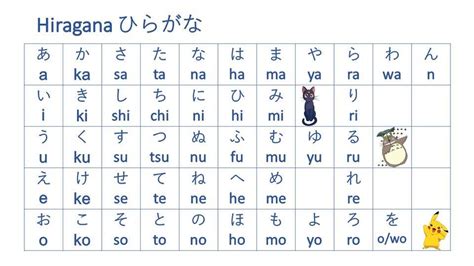 Hiragana ひらがな

| あ a | か ka | さ sa | た ta | な na | は ha | ま ma | や ya | ら ra | わ wa | ん n |
|---|---|---|---|---|---|---|---|---|---|---|
| い i | き ki | し shi | ち chi | に ni | ひ hi | み mi | | り ri | | |
| う u | く ku | す su | つ tsu | ぬ nu | ふ fu | む mu | ゆ yu | る ru | | |
| え e | け ke | せ se | て te | ね ne | へ he | め me | | れ re | | |
| お o | こ ko | そ so | と to | の no | ほ ho | も mo | よ yo | ろ ro | を o/wo | |